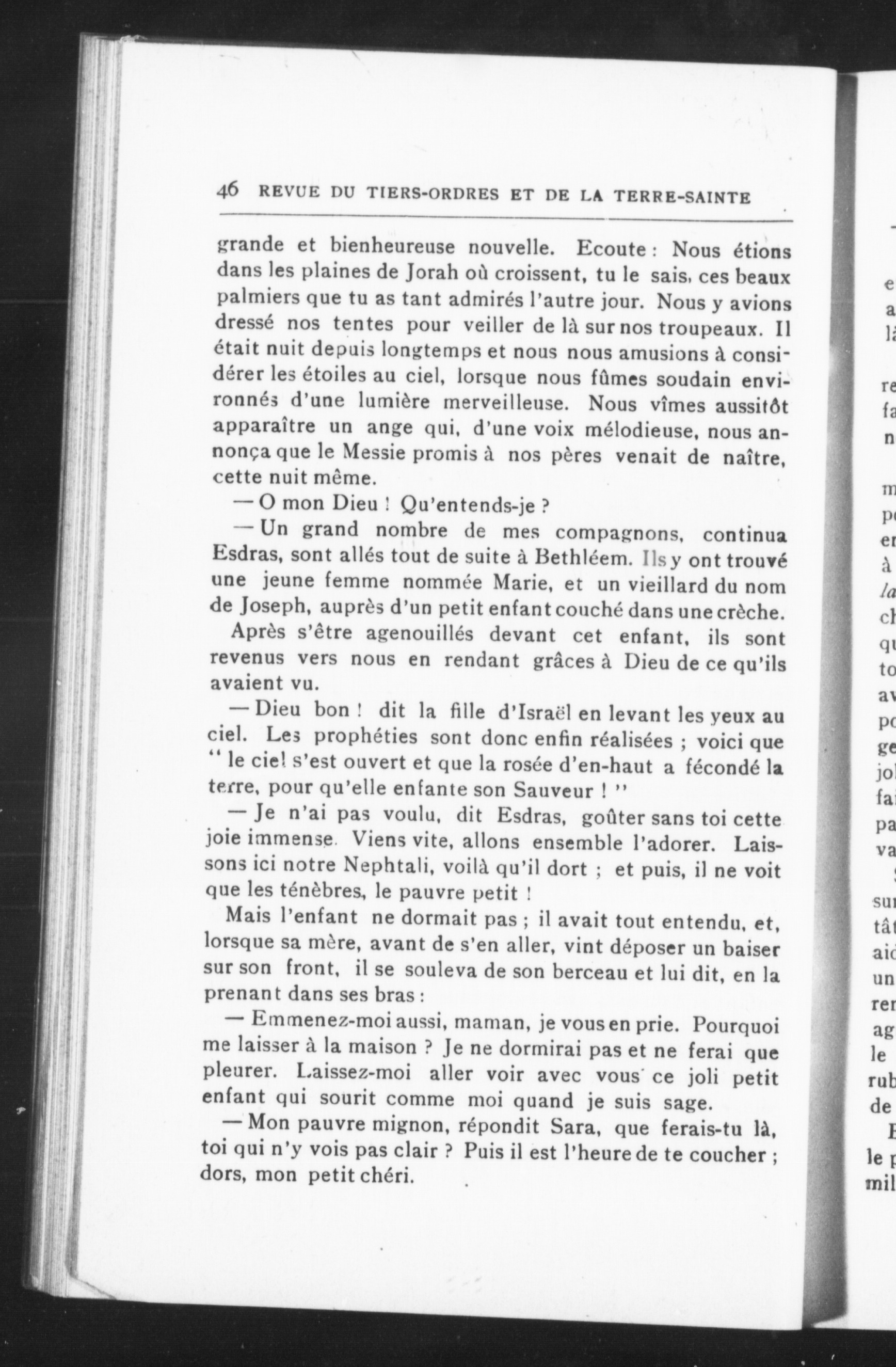 46 REVUE DU TIERS-ORDRES ET DE LA TERRE-SAINTE

grande et bienheureuse nouvelle. Ecoute : Nous étions dans les plaines de Jorah où croissent, tu le sais, ces beaux palmiers que tu as tant admirés l'autre jour. Nous y avions dressé nos tentes pour veiller de là sur nos troupeaux. Il était nuit depuis longtemps et nous nous amusions à considérer les étoiles au ciel, lorsque nous fûmes soudain environnés d'une lumière merveilleuse. Nous vîmes aussitôt apparaître un ange qui, d'une voix mélodieuse, nous annonça que le Messie promis à nos pères venait de naître, cette nuit même.

— O mon Dieu ! Qu'entends-je ?

— Un grand nombre de mes compagnons, continua Esdras, sont allés tout de suite à Bethléem. Ils y ont trouvé une jeune femme nommée Marie, et un vieillard du nom de Joseph, auprès d'un petit enfant couché dans une crèche.

Après s'être agenouillés devant cet enfant, ils sont revenus vers nous en rendant grâces à Dieu de ce qu'ils avaient vu.

— Dieu bon ! dit la fille d'Israël en levant les yeux au ciel. Les prophéties sont donc enfin réalisées ; voici que " le ciel s'est ouvert et que la rosée d'en-haut a fécondé la terre, pour qu'elle enfante son Sauveur ! "

— Je n'ai pas voulu, dit Esdras, goûter sans toi cette joie immense. Viens vite, allons ensemble l'adorer. Laissons ici notre Nephtali, voilà qu'il dort ; et puis, il ne voit que les ténèbres, le pauvre petit !

Mais l'enfant ne dormait pas ; il avait tout entendu, et, lorsque sa mère, avant de s'en aller, vint déposer un baiser sur son front, il se souleva de son berceau et lui dit, en la prenant dans ses bras :

— Emmenez-moi aussi, maman, je vous en prie. Pourquoi me laisser à la maison ? Je ne dormirai pas et ne ferai que pleurer. Laissez-moi aller voir avec vous ce joli petit enfant qui sourit comme moi quand je suis sage.

— Mon pauvre mignon, répondit Sara, que ferais-tu là, toi qui n'y vois pas clair ? Puis il est l'heure de te coucher ; dors, mon petit chéri.